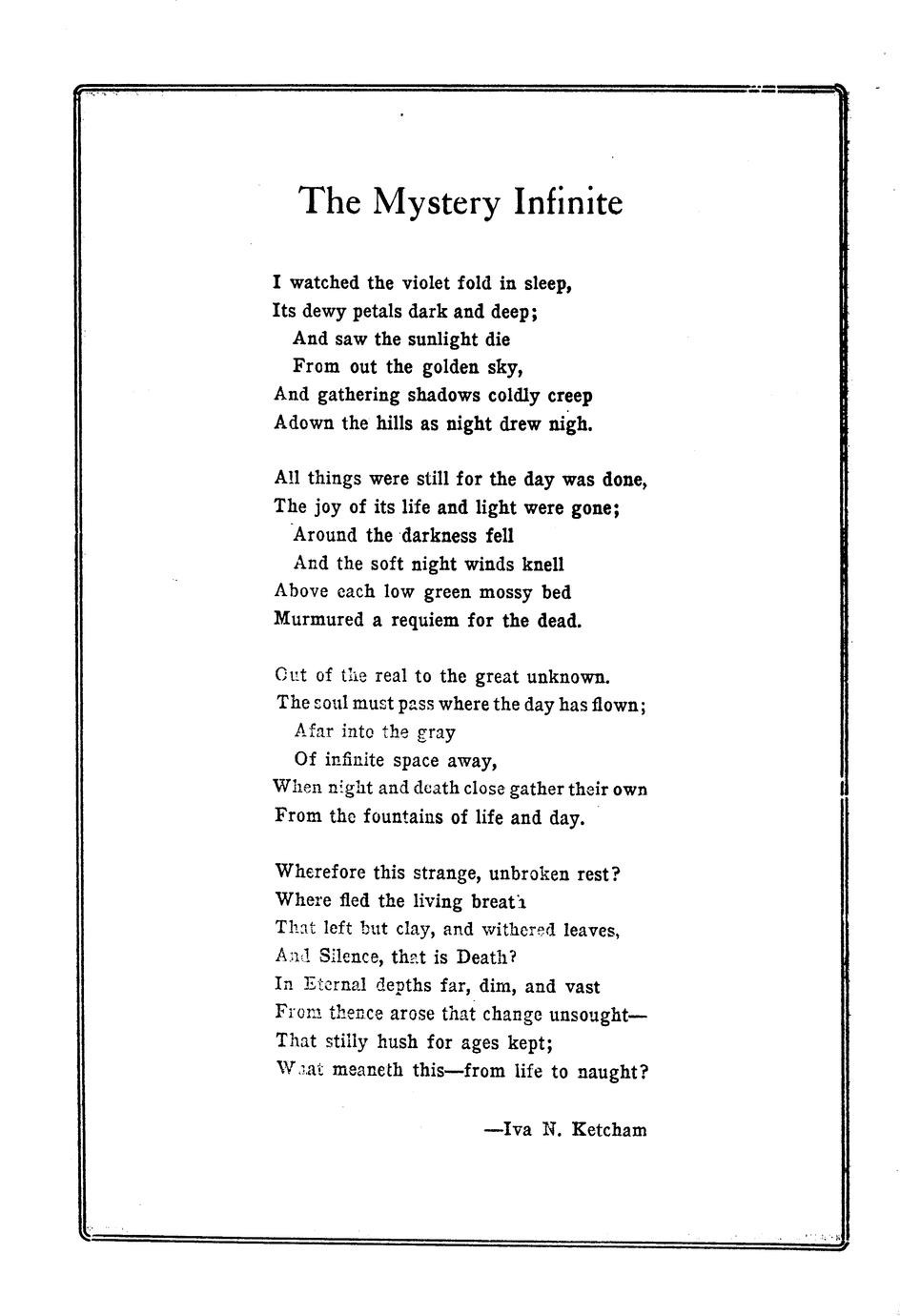 The Mystery Infinite

I watched the violet fold in sleep,
Its dewy petals dark and deep;
And saw the sunlight die
From out the golden sky,
And gathering shadows coldly creep
Adown the hills as night drew nigh.

All things were still for the day was done,
The joy of its life and light were gone;
Around the darkness fell
And the soft night winds knell
Above each low green mossy bed
Murmured a requiem for the dead.

Out of the real to the great unknown.
The soul must pass where the day has flown;
Afar into the gray
Of infinite space away,
When night and death close gather their own
From the fountains of life and day.

Wherefore this strange, unbroken rest?
Where fled the living breath
That left but clay, and withered leaves,
And Silence, that is Death?
In Eternal depths far, dim, and vast
From thence arose that change unsought—
That stilly hush for ages kept;
What meaneth this—from life to naught?

—Iva N. Ketcham